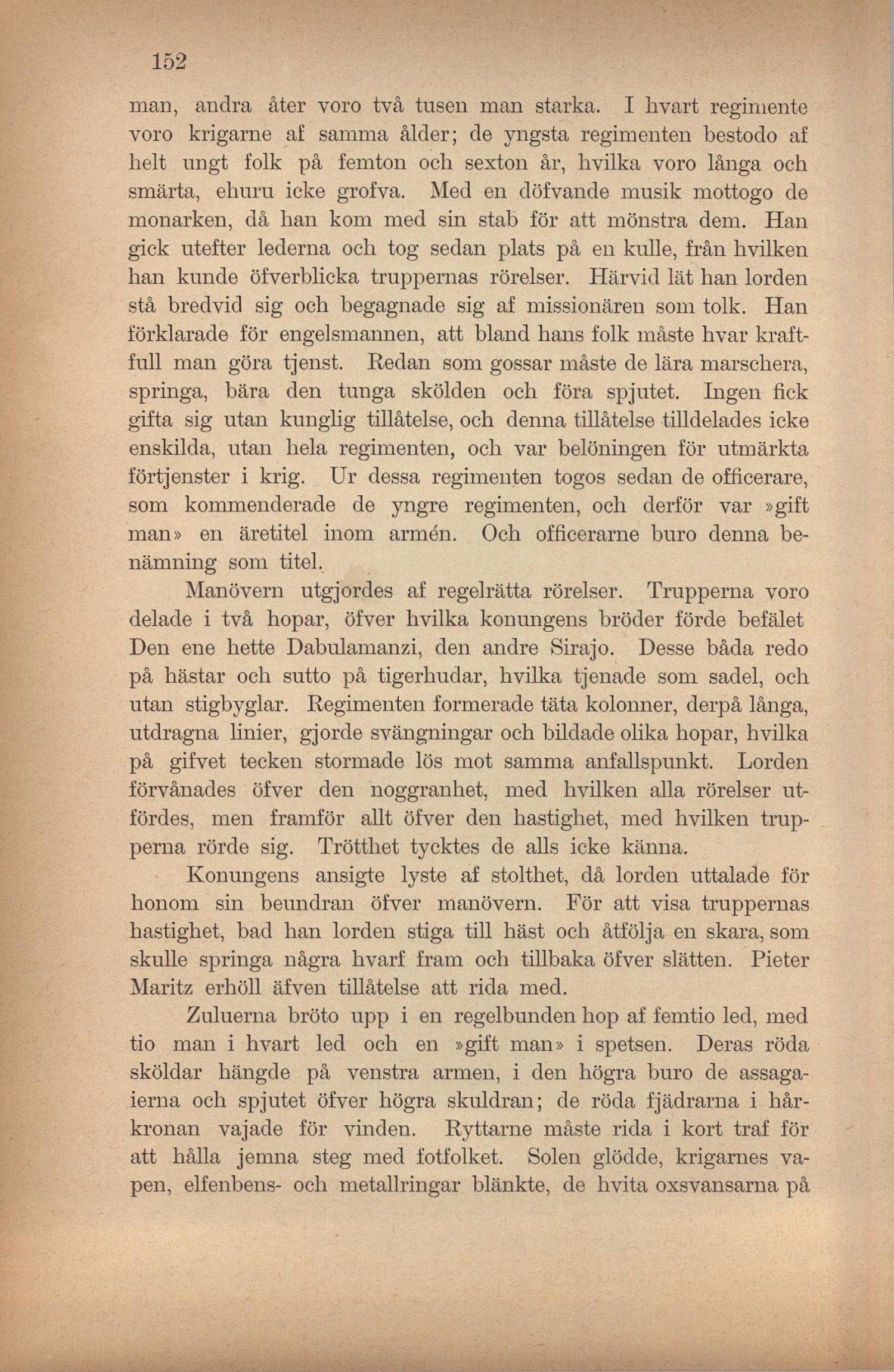 152

man, andra åter voro två tusen man starka. I hvart regimente voro krigarne af samma ålder; de yngsta regimenten bestodo af helt ungt folk på femton och sexton år, hvilka voro långa och smärta, ehuru icke grofva. Med en döfvande musik mottogo de monarken, då han kom med sin stab för att mönstra dem. Han gick utefter lederna och tog sedan plats på en kulle, från hvilken han kunde öfverblicka truppernas rörelser. Härvid lät han lorden stå bredvid sig och begagnade sig af missionären som tolk. Han förklarade för engelsmannen, att bland hans folk måste hvar kraftfull man göra tjenst. Redan som gossar måste de lära marschera, springa, bära den tunga skölden och föra spjutet. Ingen fick gifta sig utan kunglig tillåtelse, och denna tillåtelse tilldelades icke enskilda, utan hela regimenten, och var belöningen för utmärkta förtjenster i krig. Ur dessa regimenten togos sedan de officerare, som kommenderade de yngre regimenten, och derför var »gift man» en äretitel inom armén. Och officerarne buro denna benämning som titel.

Manövern utgjordes af regelrätta rörelser. Trupperna voro delade i två hopar, öfver hvilka konungens bröder förde befälet Den ene hette Dabulamanzi, den andre Sirajo. Desse båda redo på hästar och sutto på tigerhudar, hvilka tjenade som sadel, och utan stigbyglar. Regimenten formerade täta kolonner, derpå långa, utdragna linier, gjorde svängningar och bildade olika hopar, hvilka på gifvet tecken stormade lös mot samma anfallspunkt. Lorden förvånades öfver den noggranhet, med hvilken alla rörelser utfördes, men framför allt öfver den hastighet, med hvilken trupperna rörde sig. Trötthet tycktes de alls icke känna.

Konungens ansigte lyste af stolthet, då lorden uttalade för honom sin beundran öfver manövern. För att visa truppernas hastighet, bad han lorden stiga till häst och åtfölja en skara, som skulle springa några hvarf fram och tillbaka öfver slätten. Pieter Maritz erhöll äfven tillåtelse att rida med.

Zuluerna bröto upp i en regelbunden hop af femtio led, med tio man i hvart led och en »gift man» i spetsen. Deras röda sköldar hängde på venstra armen, i den högra buro de assagaierna och spjutet öfver högra skuldran; de röda fjädrarna i hårkronan vajade för vinden. Ryttarne måste rida i kort traf för att hålla jemna steg med fotfolket. Solen glödde, krigarnes vapen, elfenbens- och metallringar blänkte, de hvita oxsvansarna på